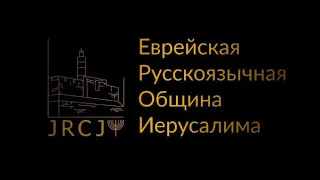 JRCJ

Еврейская
Русскоязычная
Община
Иерусалима